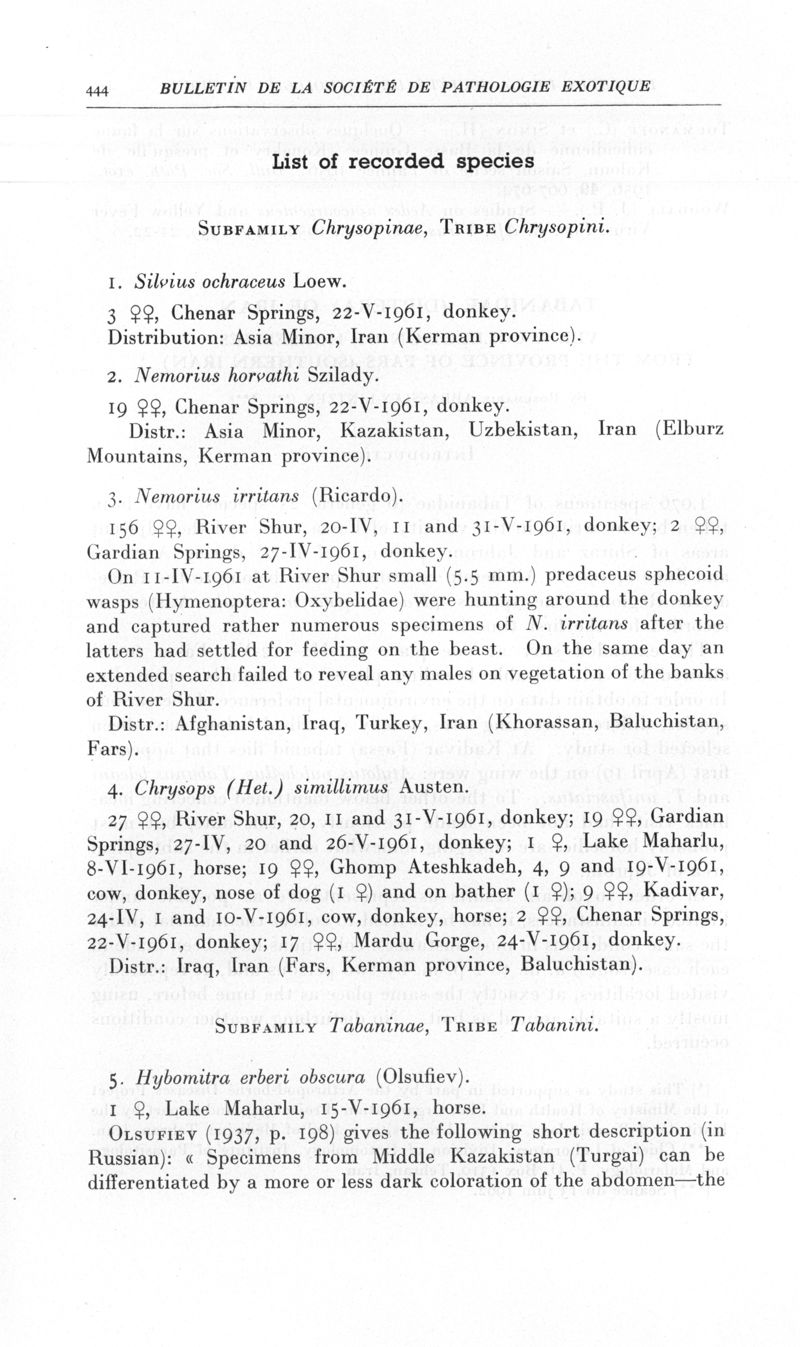 444 BULLETIN DE LA SOCIÉTÉ DE PATHOLOGIE EXOTIQUE

List of recorded species

SUBFAMILY Chrysopinae, TRIBE Chrysopini.

1. Silvius ochraceus Loew.

3 ♀♀, Chenar Springs, 22-V-1961, donkey.

Distribution: Asia Minor, Iran (Kerman province).

2. Nemorius horvathi Szilady.

19 ♀♀, Chenar Springs, 22-V-1961, donkey.

Distr.: Asia Minor, Kazakistan, Uzbekistan, Iran (Elburz Mountains, Kerman province).

3. Nemorius irritans (Ricardo).

156 ♀♀, River Shur, 20-IV, 11 and 31-V-1961, donkey; 2 ♀♀, Gardian Springs, 27-IV-1961, donkey.

On 11-IV-1961 at River Shur small (5.5 mm.) predaceus sphecoid wasps (Hymenoptera: Oxybelidae) were hunting around the donkey and captured rather numerous specimens of N. irritans after the latters had settled for feeding on the beast. On the same day an extended search failed to reveal any males on vegetation of the banks of River Shur.

Distr.: Afghanistan, Iraq, Turkey, Iran (Khorassan, Baluchistan, Fars).

4. Chrysops (Het.) simillimus Austen.

27 ♀♀, River Shur, 20, 11 and 31-V-1961, donkey; 19 ♀♀, Gardian Springs, 27-IV, 20 and 26-V-1961, donkey; 1 ♀, Lake Maharlu, 8-VI-1961, horse; 19 ♀♀, Ghomp Ateshkadeh, 4, 9 and 19-V-1961, cow, donkey, nose of dog (1 ♀) and on bather (1 ♀); 9 ♀♀, Kadivar, 24-IV, 1 and 10-V-1961, cow, donkey, horse; 2 ♀♀, Chenar Springs, 22-V-1961, donkey; 17 ♀♀, Mardu Gorge, 24-V-1961, donkey.

Distr.: Iraq, Iran (Fars, Kerman province, Baluchistan).

SUBFAMILY Tabaninae, TRIBE Tabanini.

5. Hybomitra erberi obscura (Olsufiev).

1 ♀, Lake Maharlu, 15-V-1961, horse.

OLSUFIEV (1937, p. 198) gives the following short description (in Russian): « Specimens from Middle Kazakistan (Turgai) can be differentiated by a more or less dark coloration of the abdomen—the